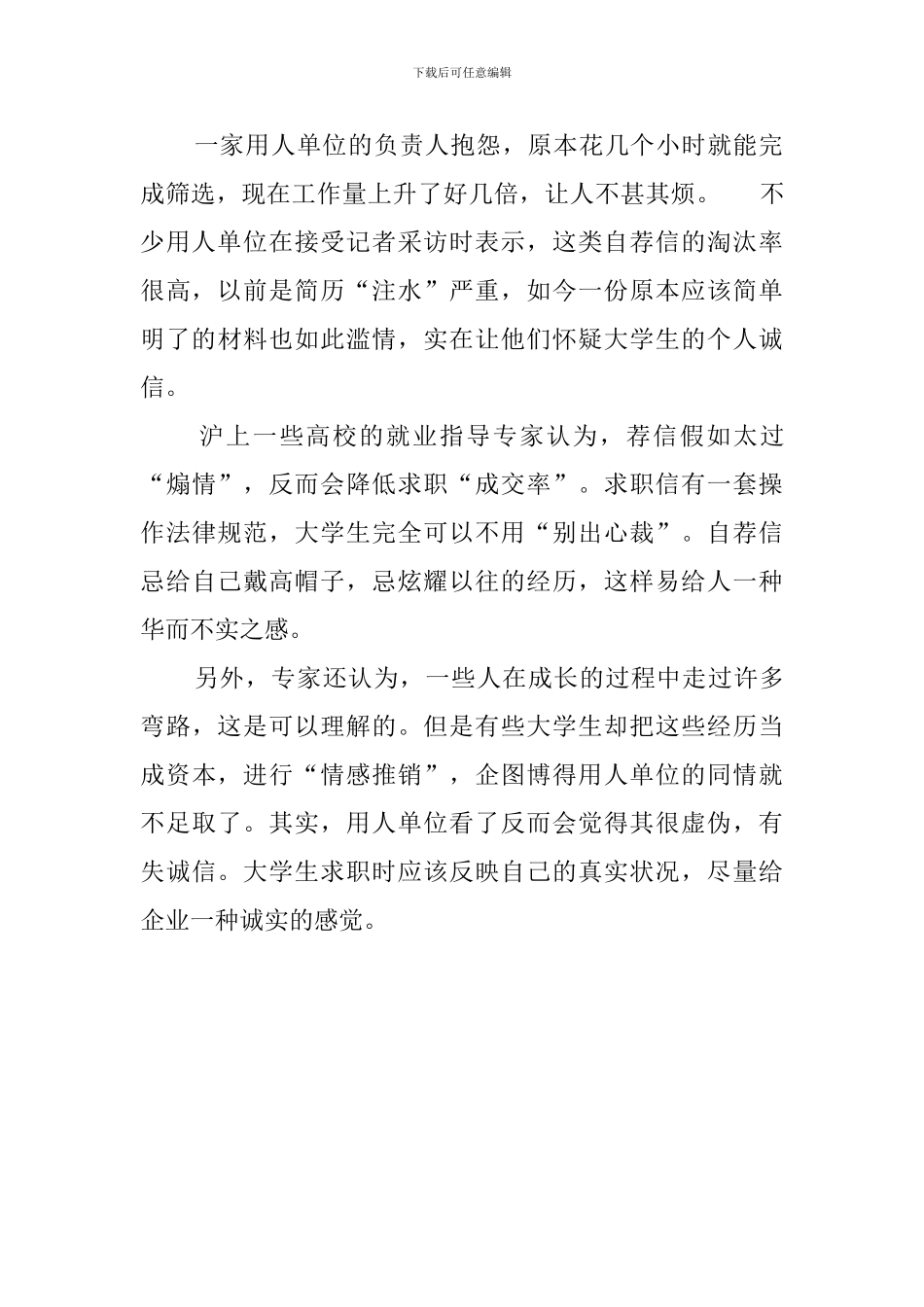 下载后可任意编辑

一家用人单位的负责人抱怨，原本花几个小时就能完成筛选，现在工作量上升了好几倍，让人不甚其烦。 不少用人单位在接受记者采访时表示，这类自荐信的淘汰率很高，以前是简历“注水”严重，如今一份原本应该简单明了的材料也如此滥情，实在让他们怀疑大学生的个人诚信。

沪上一些高校的就业指导专家认为，荐信假如太过“煽情”，反而会降低求职“成交率”。求职信有一套操作法律规范，大学生完全可以不用“别出心裁”。自荐信忌给自己戴高帽子，忌炫耀以往的经历，这样易给人一种华而不实之感。

另外，专家还认为，一些人在成长的过程中走过许多弯路，这是可以理解的。但是有些大学生却把这些经历当成资本，进行“情感推销”，企图博得用人单位的同情就不足取了。其实，用人单位看了反而会觉得其很虚伪，有失诚信。大学生求职时应该反映自己的真实状况，尽量给企业一种诚实的感觉。